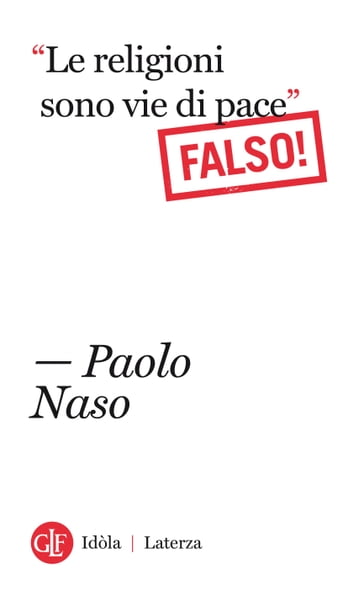 “Le religioni sono vie di pace”

FALSO!

— Paolo Naso

GLF Idòla | Laterza